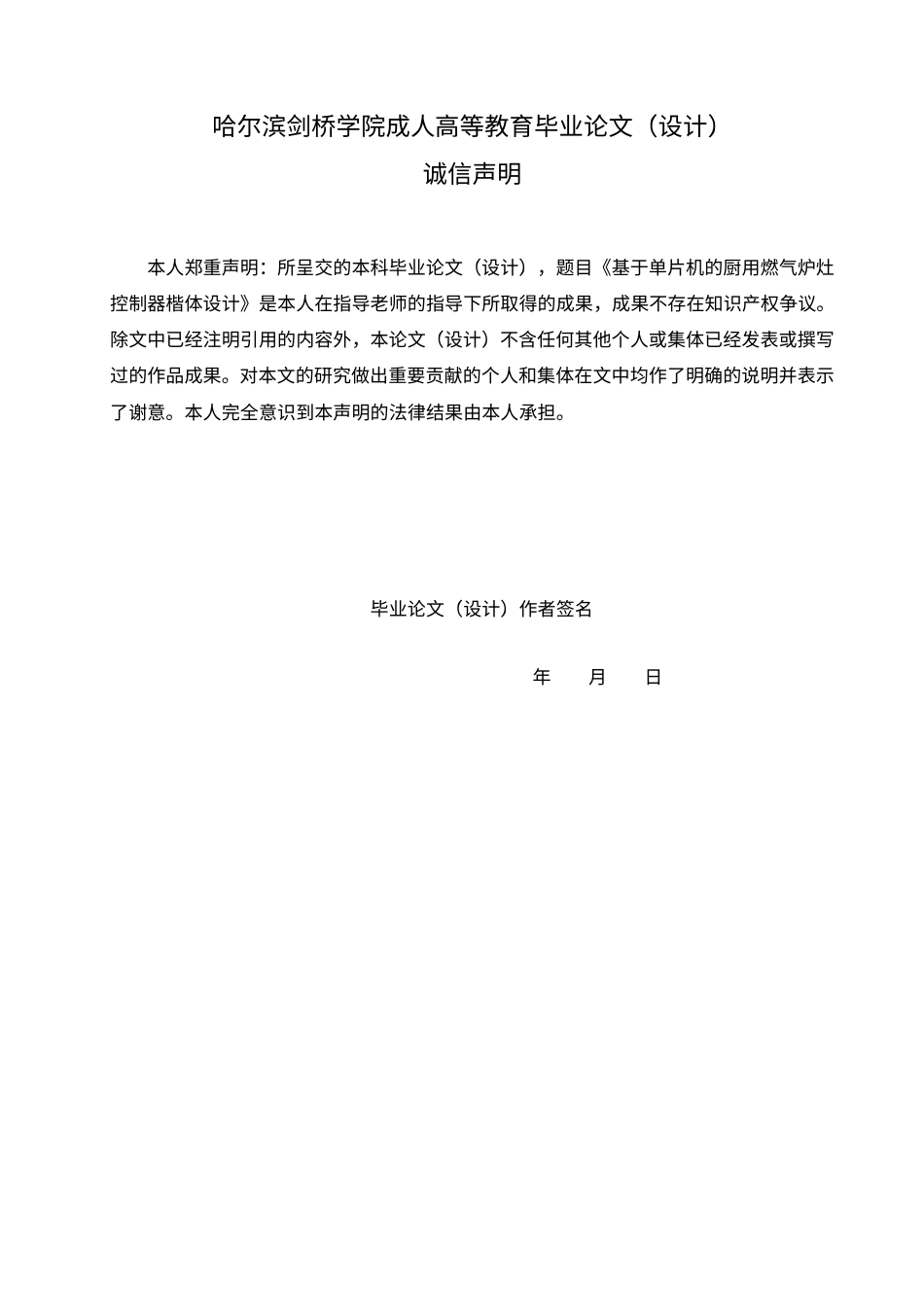 哈尔滨剑桥学院成人高等教育毕业论文（设计）
诚信声明

本人郑重声明：所呈交的本科毕业论文（设计），题目《基于单片机的厨用燃气炉灶控制器楷体设计》是本人在指导老师的指导下所取得的成果，成果不存在知识产权争议。除文中已经注明引用的内容外，本论文（设计）不含任何其他个人或集体已经发表或撰写过的作品成果。对本文的研究做出重要贡献的个人和集体在文中均作了明确的说明并表示了谢意。本人完全意识到本声明的法律结果由本人承担。

毕业论文（设计）作者签名

年　月　日